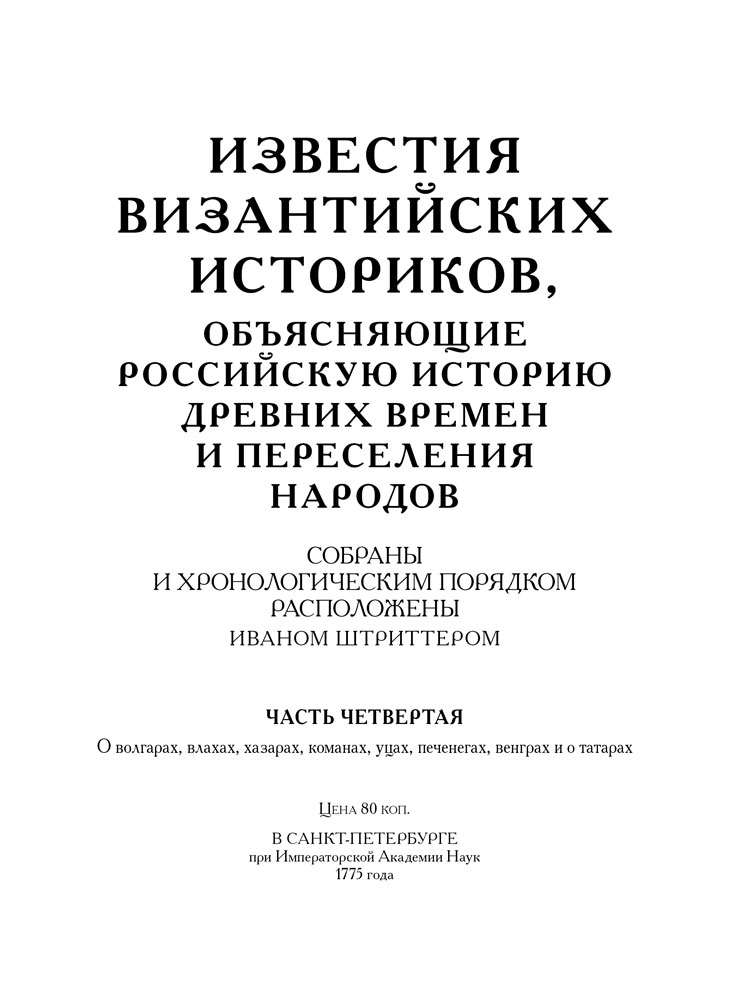 ИЗВЕСТИЯ ВИЗАНТИЙСКИХ ИСТОРИКОВ,
ОБЪЯСНЯЮЩИЕ РОССИЙСКУЮ ИСТОРИЮ ДРЕВНИХ ВРЕМЕН И ПЕРЕСЕЛЕНИЯ НАРОДОВ

СОБРАНЫ
И ХРОНОЛОГИЧЕСКИМ ПОРЯДКОМ
РАСПОЛОЖЕНЫ
ИВАНОМ ШТРИТТЕРОМ

ЧАСТЬ ЧЕТВЕРТАЯ

О волгарах, влахах, хазарах, команах, уцах, печенегах, венграх и о татарах

Цена 80 коп.

В САНКТ-ПЕТЕРБУРГЕ
при Императорской Академии Наук
1775 года